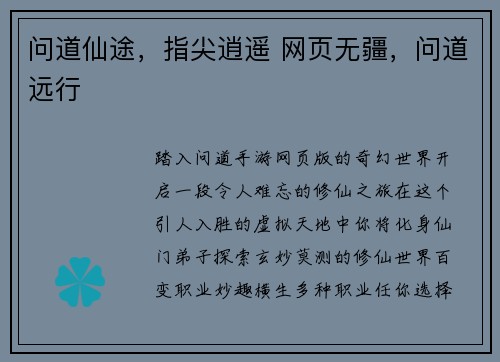 问道仙途，指尖逍遥 网页无疆，问道远行

踏入问道手游网页版的奇幻世界开启一段令人难忘的修仙之旅在这个引人入胜的虚拟天地中你将化身仙门弟子探索玄妙莫测的修仙世界百变职业妙趣横生多种职业任你选择